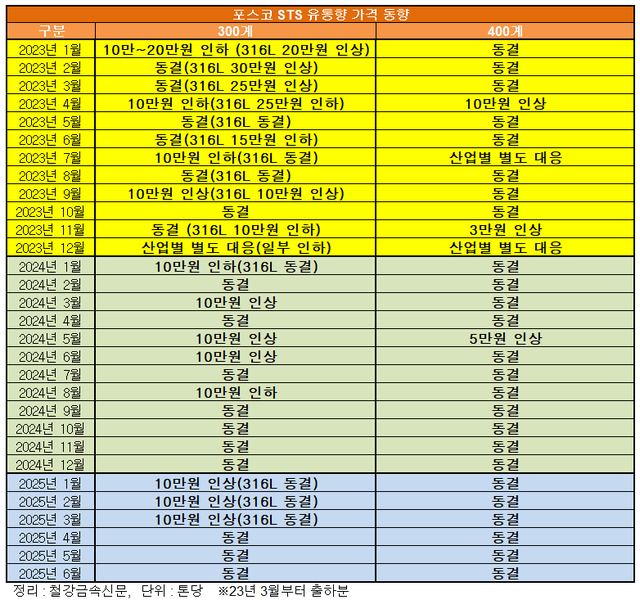 포스코 STS 유통향 가격 동향

| 구분 | 300계 | 400계 |
|---|---|---|
| 2023년 1월 | 10만~20만원 인하 (316L 20만원 인상) | 동결 |
| 2023년 2월 | 동결(316L 30만원 인상) | 동결 |
| 2023년 3월 | 동결(316L 25만원 인상) | 동결 |
| 2023년 4월 | 10만원 인하(316L 25만원 인하) | 10만원 인상 |
| 2023년 5월 | 동결(316L 동결) | 동결 |
| 2023년 6월 | 동결(316L 15만원 인하) | 동결 |
| 2023년 7월 | 10만원 인하(316L 동결) | 산업별 별도 대응 |
| 2023년 8월 | 동결(316L 동결) | 동결 |
| 2023년 9월 | 10만원 인상(316L 10만원 인상) | 동결 |
| 2023년 10월 | 동결 | 동결 |
| 2023년 11월 | 동결 (316L 10만원 인하) | 3만원 인상 |
| 2023년 12월 | 산업별 별도 대응(일부 인하) | 산업별 별도 대응 |
| 2024년 1월 | 10만원 인하(316L 동결) | 동결 |
| 2024년 2월 | 동결 | 동결 |
| 2024년 3월 | 10만원 인상 | 동결 |
| 2024년 4월 | 동결 | 동결 |
| 2024년 5월 | 10만원 인상 | 5만원 인상 |
| 2024년 6월 | 10만원 인상 | 동결 |
| 2024년 7월 | 동결 | 동결 |
| 2024년 8월 | 10만원 인하 | 동결 |
| 2024년 9월 | 동결 | 동결 |
| 2024년 10월 | 동결 | 동결 |
| 2024년 11월 | 동결 | 동결 |
| 2024년 12월 | 동결 | 동결 |
| 2025년 1월 | 10만원 인상(316L 동결) | 동결 |
| 2025년 2월 | 10만원 인상(316L 동결) | 동결 |
| 2025년 3월 | 10만원 인상(316L 동결) | 동결 |
| 2025년 4월 | 동결 | 동결 |
| 2025년 5월 | 동결 | 동결 |
| 2025년 6월 | 동결 | 동결 |

정리 : 철강금속신문, 단위 : 톤당 ※23년 3월부터 출하분